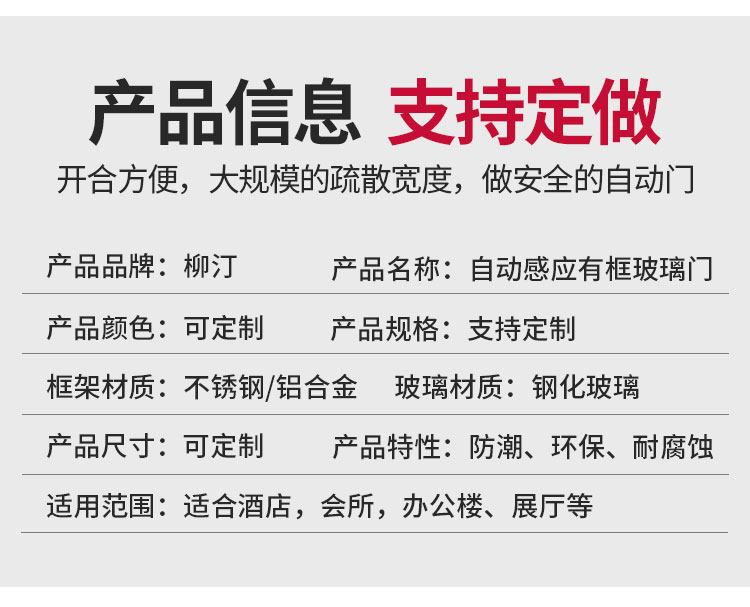 产品信息 支持定做

开合方便，大规模的疏散宽度，做安全的自动门

产品品牌：柳汀　　产品名称：自动感应有框玻璃门

产品颜色：可定制　　产品规格：支持定制

框架材质：不锈钢/铝合金　　玻璃材质：钢化玻璃

产品尺寸：可定制　　产品特性：防潮、环保、耐腐蚀

适用范围：适合酒店，会所，办公楼、展厅等